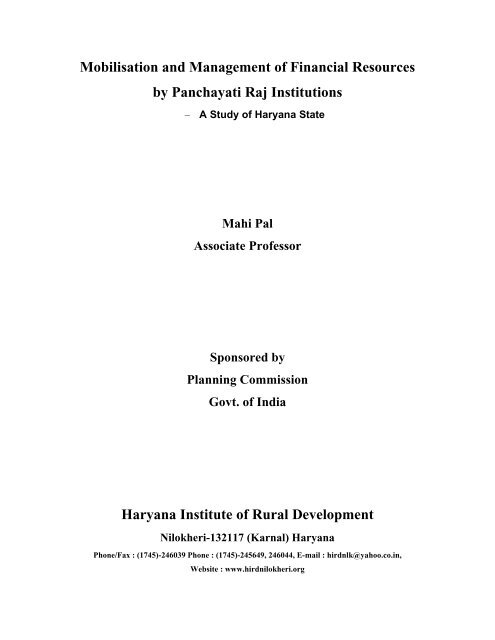 Mobilisation and Management of Financial Resources by Panchayati Raj Institutions

– A Study of Haryana State

Mahi Pal

Associate Professor

Sponsored by

Planning Commission

Govt. of India

Haryana Institute of Rural Development

Nilokheri-132117 (Karnal) Haryana

Phone/Fax : (1745)-246039 Phone : (1745)-245649, 246044, E-mail : hirdnlk@yahoo.co.in,

Website : www.hirdnilokheri.org